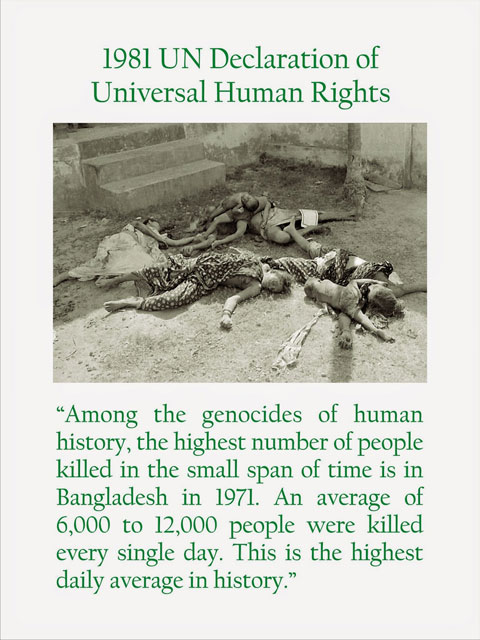 1981 UN Declaration of Universal Human Rights

“Among the genocides of human history, the highest number of people killed in the small span of time is in Bangladesh in 1971. An average of 6,000 to 12,000 people were killed every single day. This is the highest daily average in history.”